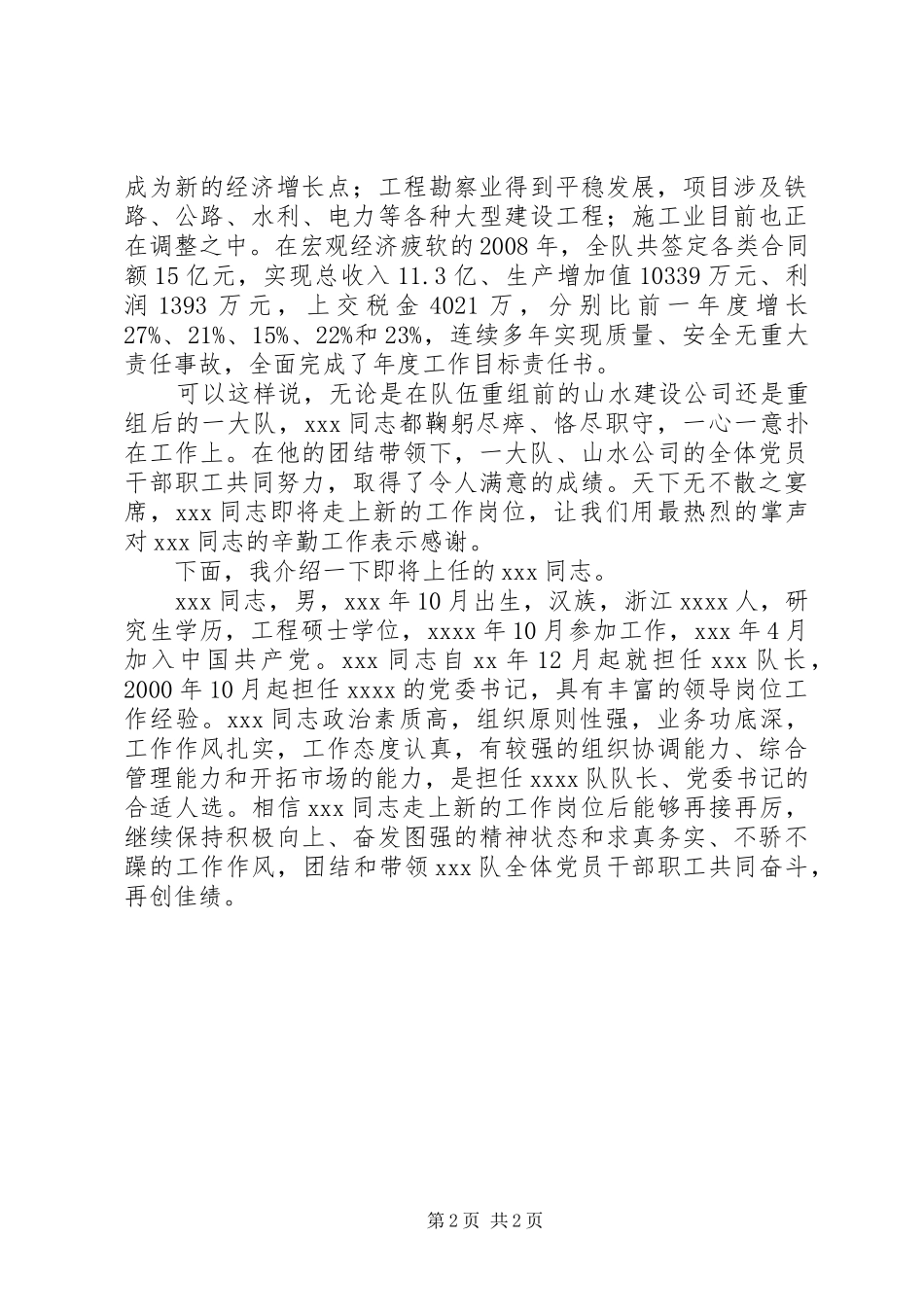 成为新的经济增长点；工程勘察业得到平稳发展，项目涉及铁路、公路、水利、电力等各种大型建设工程；施工业目前也正在调整之中。在宏观经济疲软的2008年，全队共签定各类合同额15亿元，实现总收入11.3亿、生产增加值10339万元、利润1393万元，上交税金4021万，分别比前一年度增长27%、21%、15%、22%和23%，连续多年实现质量、安全无重大责任事故，全面完成了年度工作目标责任书。

可以这样说，无论是在队伍重组前的山水建设公司还是重组后的一大队，xxx同志都鞠躬尽瘁、恪尽职守，一心一意扑在工作上。在他的团结带领下，一大队、山水公司的全体党员干部职工共同努力，取得了令人满意的成绩。天下无不散之宴席，xxx同志即将走上新的工作岗位，让我们用最热烈的掌声对xxx同志的辛勤工作表示感谢。

下面，我介绍一下即将上任的xxx同志。

xxx同志，男，xxx年10月出生，汉族，浙江xxxx人，研究生学历，工程硕士学位，xxxx年10月参加工作，xxx年4月加入中国共产党。xxx同志自xx年12月起就担任xxx队长，2000年10月起担任xxxx的党委书记，具有丰富的领导岗位工作经验。xxx同志政治素质高，组织原则性强，业务功底深，工作作风扎实，工作态度认真，有较强的组织协调能力、综合管理能力和开拓市场的能力，是担任xxxx队队长、党委书记的合适人选。相信xxx同志走上新的工作岗位后能够再接再厉，继续保持积极向上、奋发图强的精神状态和求真务实、不骄不躁的工作作风，团结和带领xxx队全体党员干部职工共同奋斗，再创佳绩。

第2页 共2页